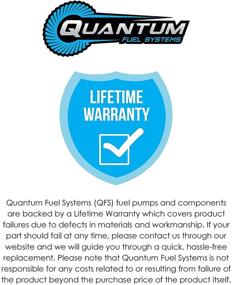 QUANTUM
FUEL SYSTEMS

LIFETIME WARRANTY

Quantum Fuel Systems (QFS) fuel pumps and components are backed by a Lifetime Warranty which covers product failures due to defects in materials and workmanship. If your part should fail at any time, please contact us through our website and we will guide you through a quick, hassle-free replacement. Please note that Quantum Fuel Systems is not responsible for any costs related to or resulting from failure of the product beyond the purchase price of the product itself.